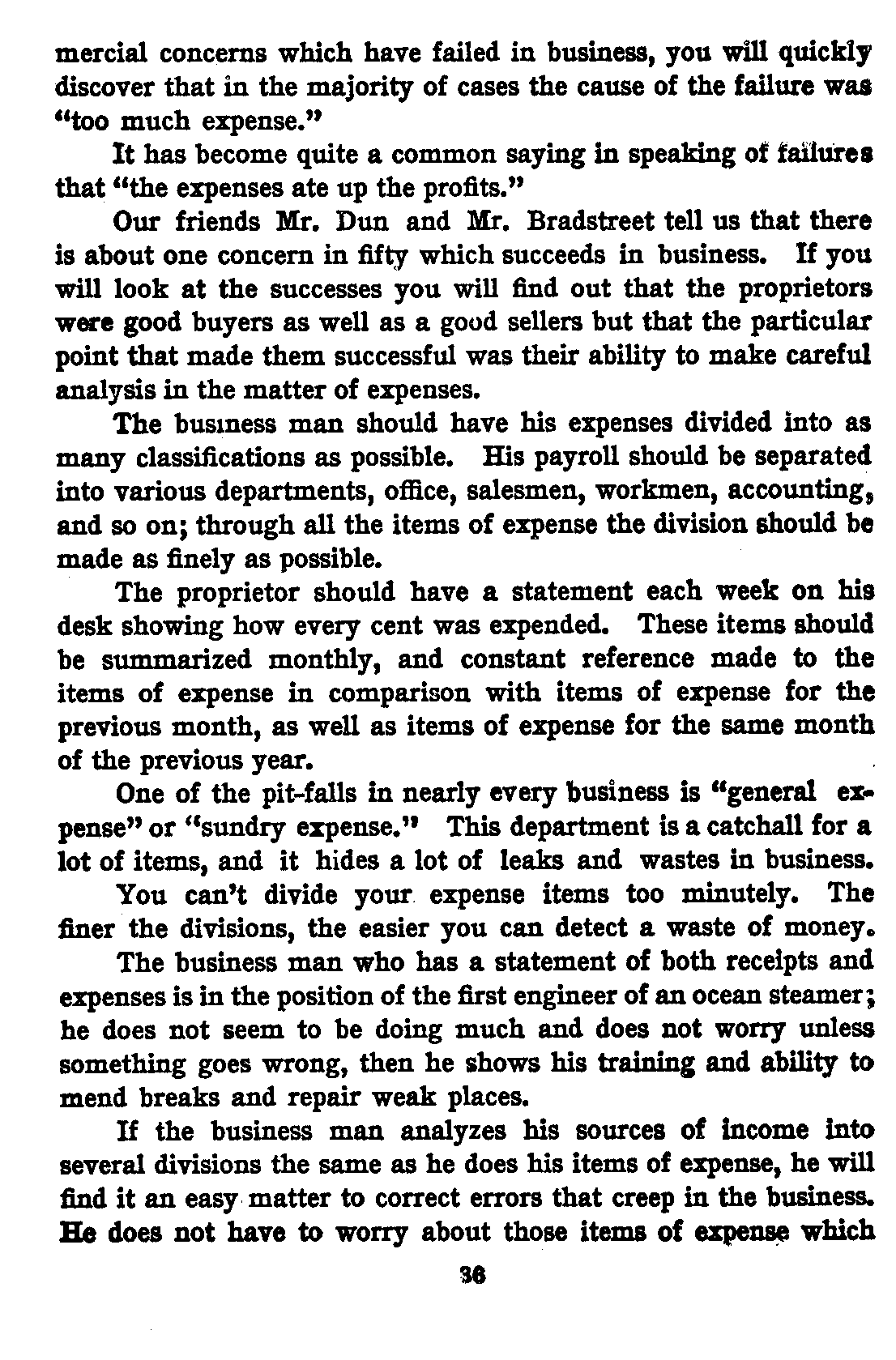 mercial concerns which have failed in business, you will quickly discover that in the majority of cases the cause of the failure was "too much expense."

It has become quite a common saying in speaking of failures that "the expenses ate up the profits."

Our friends Mr. Dun and Mr. Bradstreet tell us that there is about one concern in fifty which succeeds in business. If you will look at the successes you will find out that the proprietors were good buyers as well as a good sellers but that the particular point that made them successful was their ability to make careful analysis in the matter of expenses.

The business man should have his expenses divided into as many classifications as possible. His payroll should be separated into various departments, office, salesmen, workmen, accounting, and so on; through all the items of expense the division should be made as finely as possible.

The proprietor should have a statement each week on his desk showing how every cent was expended. These items should be summarized monthly, and constant reference made to the items of expense in comparison with items of expense for the previous month, as well as items of expense for the same month of the previous year.

One of the pit-falls in nearly every business is "general expense" or "sundry expense." This department is a catchall for a lot of items, and it hides a lot of leaks and wastes in business.

You can't divide your expense items too minutely. The finer the divisions, the easier you can detect a waste of money.

The business man who has a statement of both receipts and expenses is in the position of the first engineer of an ocean steamer; he does not seem to be doing much and does not worry unless something goes wrong, then he shows his training and ability to mend breaks and repair weak places.

If the business man analyzes his sources of income into several divisions the same as he does his items of expense, he will find it an easy matter to correct errors that creep in the business. He does not have to worry about those items of expense which

36